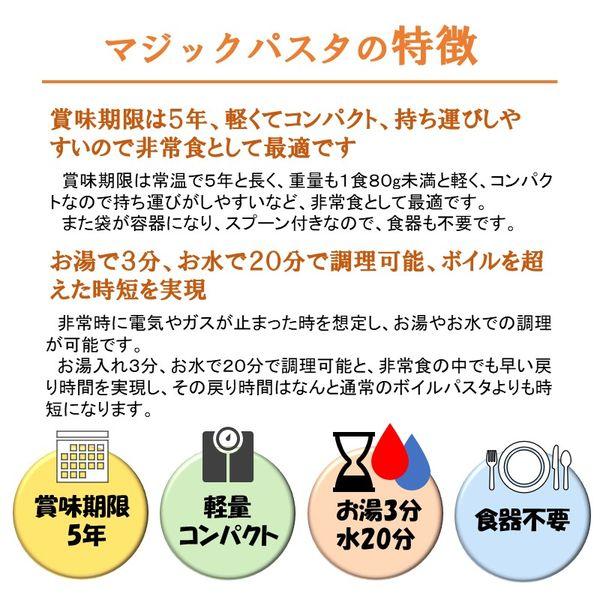 マジックパスタの特徴

賞味期限は5年、軽くてコンパクト、持ち運びしやすいので非常食として最適です

賞味期限は常温で5年と長く、重量も1食80g未満と軽く、コンパクトなので持ち運びがしやすいなど、非常食として最適です。
また袋が容器になり、スプーン付きなので、食器も不要です。

お湯で3分、お水で20分で調理可能、ボイルを超えた時短を実現

非常時に電気やガスが止まった時を想定し、お湯やお水での調理が可能です。
お湯入れ3分、お水で20分で調理可能と、非常食の中でも早い戻り時間を実現し、その戻り時間はなんと通常のボイルパスタよりも時短になります。

賞味期限 5年

軽量 コンパクト

お湯3分 水20分

食器不要